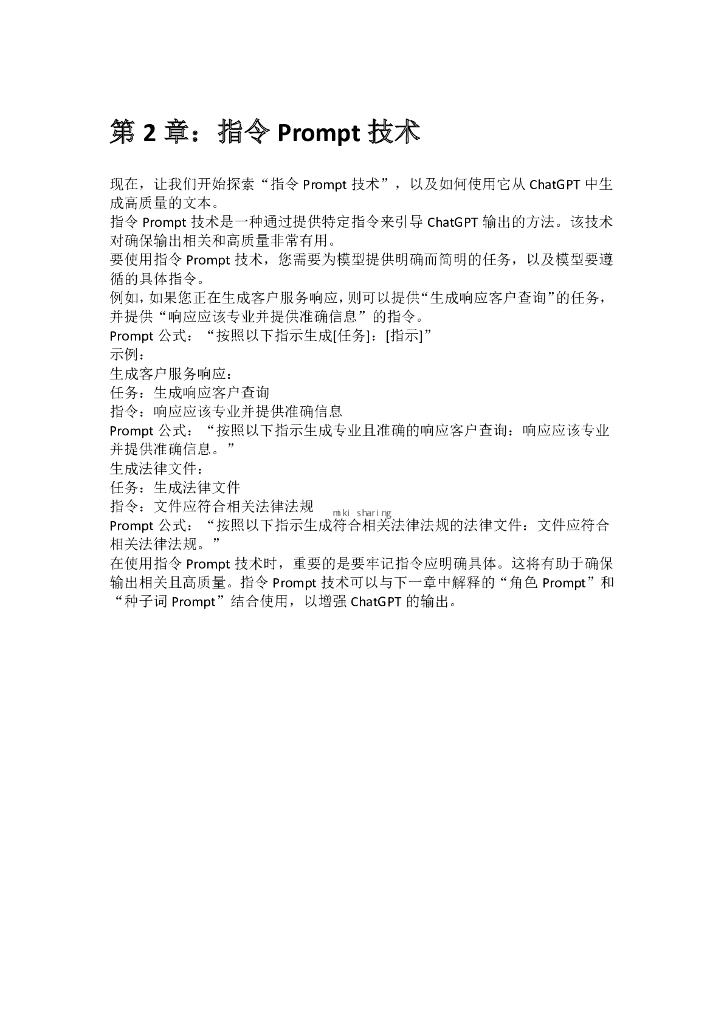 第 2 章：指令 Prompt 技术

现在，让我们开始探索“指令 Prompt 技术”，以及如何使用它从 ChatGPT 中生成高质量的文本。
指令 Prompt 技术是一种通过提供特定指令来引导 ChatGPT 输出的方法。该技术对确保输出相关和高质量非常有用。
要使用指令 Prompt 技术，您需要为模型提供明确而简明的任务，以及模型要遵循的具体指令。
例如，如果您正在生成客户服务响应，则可以提供“生成响应客户查询”的任务，并提供“响应应该专业并提供准确信息”的指令。
Prompt 公式：“按照以下指示生成[任务]：[指示]”
示例：
生成客户服务响应：
任务：生成响应客户查询
指令：响应应该专业并提供准确信息
Prompt 公式：“按照以下指示生成专业且准确的响应客户查询：响应应该专业并提供准确信息。”
生成法律文件：
任务：生成法律文件
指令：文件应符合相关法律法规
miki sharing
Prompt 公式：“按照以下指示生成符合相关法律法规的法律文件：文件应符合相关法律法规。”
在使用指令 Prompt 技术时，重要的是要牢记指令应明确具体。这将有助于确保输出相关且高质量。指令 Prompt 技术可以与下一章中解释的“角色 Prompt”和“种子词 Prompt”结合使用，以增强 ChatGPT 的输出。